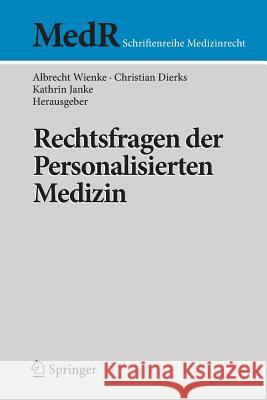 MedR Schriftenreihe Medizinrecht

Albrecht Wienke · Christian Dierks
Kathrin Janke
Herausgeber

Rechtsfragen der Personalisierten Medizin

Springer

Kraina Książek